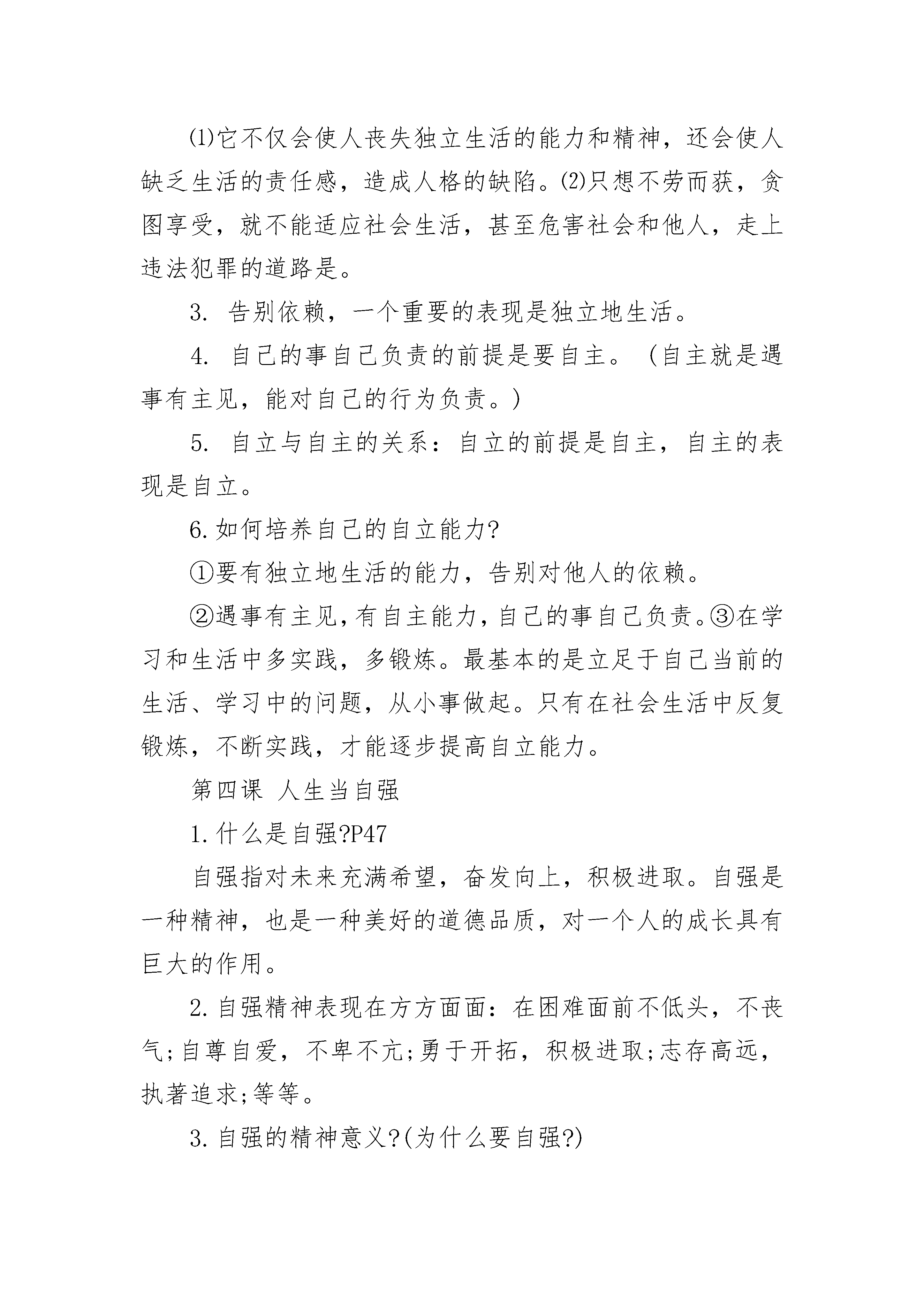 ⑴它不仅会使人丧失独立生活的能力和精神，还会使人缺乏生活的责任感，造成人格的缺陷。⑵只想不劳而获，贪图享受，就不能适应社会生活，甚至危害社会和他人，走上违法犯罪的道路是。

3. 告别依赖，一个重要的表现是独立地生活。

4. 自己的事自己负责的前提是要自主。（自主就是遇事有主见，能对自己的行为负责。）

5. 自立与自主的关系：自立的前提是自主，自主的表现是自立。

6.如何培养自己的自立能力?

①要有独立地生活的能力，告别对他人的依赖。

②遇事有主见，有自主能力，自己的事自己负责。③在学习和生活中多实践，多锻炼。最基本的是立足于自己当前的生活、学习中的问题，从小事做起。只有在社会生活中反复锻炼，不断实践，才能逐步提高自立能力。

第四课 人生当自强

1.什么是自强?P47

自强指对未来充满希望，奋发向上，积极进取。自强是一种精神，也是一种美好的道德品质，对一个人的成长具有巨大的作用。

2.自强精神表现在方方面面：在困难面前不低头，不丧气;自尊自爱，不卑不亢;勇于开拓，积极进取;志存高远，执著追求;等等。

3.自强的精神意义?(为什么要自强?)